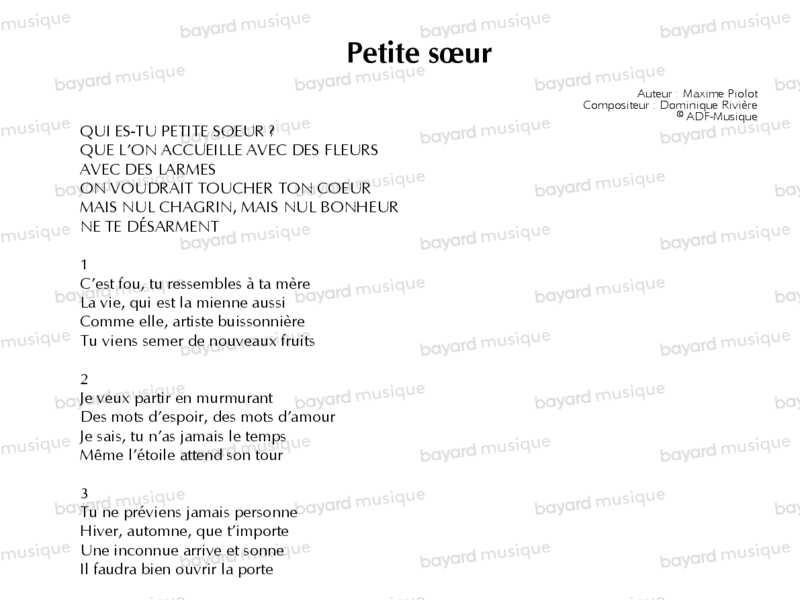 Petite sœur

Auteur : Maxime Piolot
Compositeur : Dominique Rivière
© ADF-Musique

QUI ES-TU PETITE SOEUR ?
QUE L'ON ACCUEILLE AVEC DES FLEURS
AVEC DES LARMES
ON VOUDRAIT TOUCHER TON COEUR
MAIS NUL CHAGRIN, MAIS NUL BONHEUR
NE TE DÉSARMENT

1
C'est fou, tu ressembles à ta mère
La vie, qui est la mienne aussi
Comme elle, artiste buissonnière
Tu viens semer de nouveaux fruits

2
Je veux partir en murmurant
Des mots d'espoir, des mots d'amour
Je sais, tu n'as jamais le temps
Même l'étoile attend son tour

3
Tu ne préviens jamais personne
Hiver, automne, que t'importe
Une inconnue arrive et sonne
Il faudra bien ouvrir la porte

bayard musique